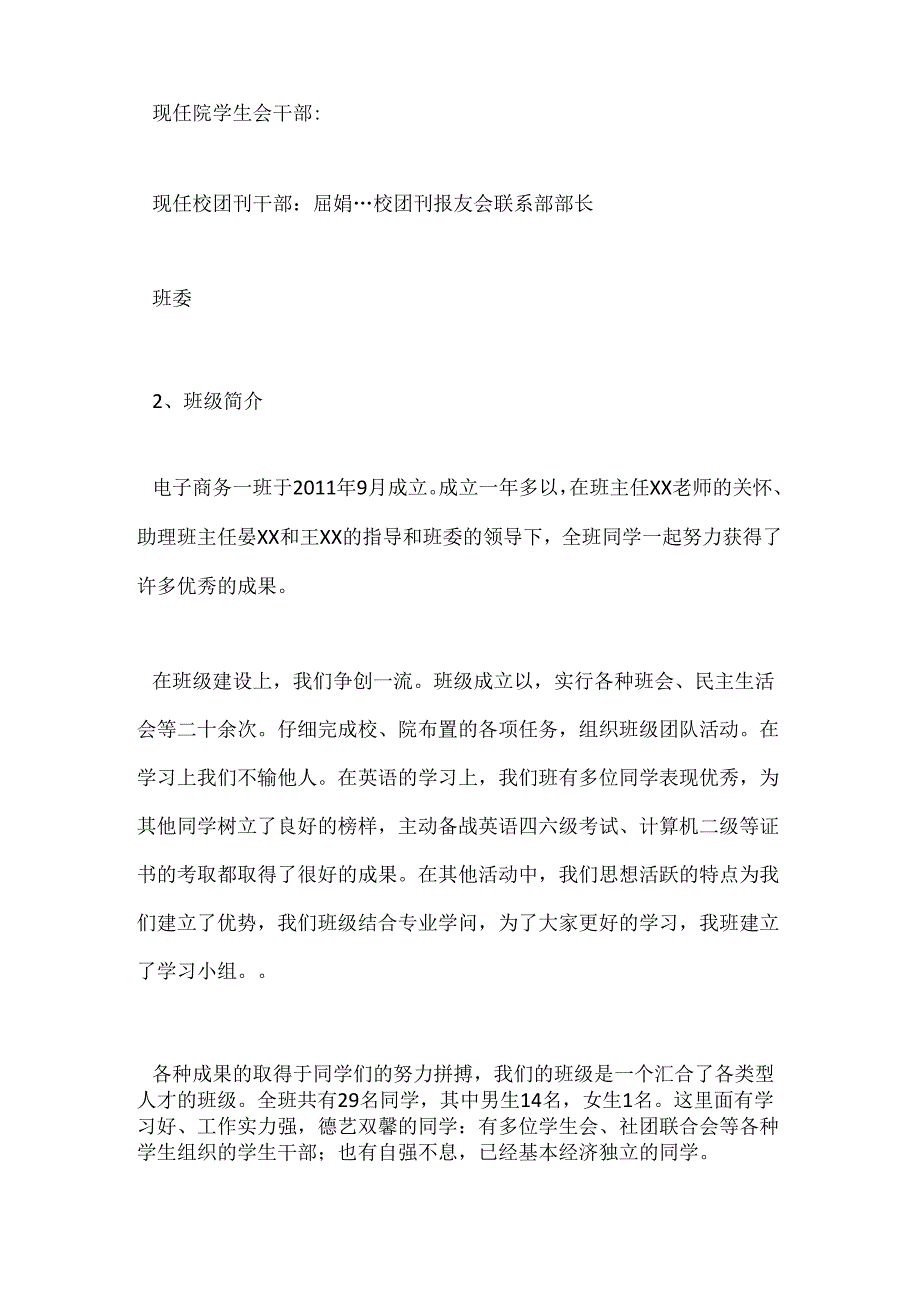 现任院学生会干部:

现任校团刊干部：屈娟…校团刊报友会联系部部长

班委

2、班级简介

电子商务一班于2011年9月成立。成立一年多以，在班主任XX老师的关怀、助理班主任晏XX和王XX的指导和班委的领导下，全班同学一起努力获得了许多优秀的成果。

在班级建设上，我们争创一流。班级成立以，实行各种班会、民主生活会等二十余次。仔细完成校、院布置的各项任务，组织班级团队活动。在学习上我们不输他人。在英语的学习上，我们班有多位同学表现优秀，为其他同学树立了良好的榜样，主动备战英语四六级考试、计算机二级等证书的考取都取得了很好的成果。在其他活动中，我们思想活跃的特点为我们建立了优势，我们班级结合专业学问，为了大家更好的学习，我班建立了学习小组。。

各种成果的取得于同学们的努力拼搏，我们的班级是一个汇合了各类型人才的班级。全班共有29名同学，其中男生14名，女生1名。这里面有学习好、工作实力强，德艺双馨的同学：有多位学生会、社团联合会等各种学生组织的学生干部；也有自强不息，已经基本经济独立的同学。